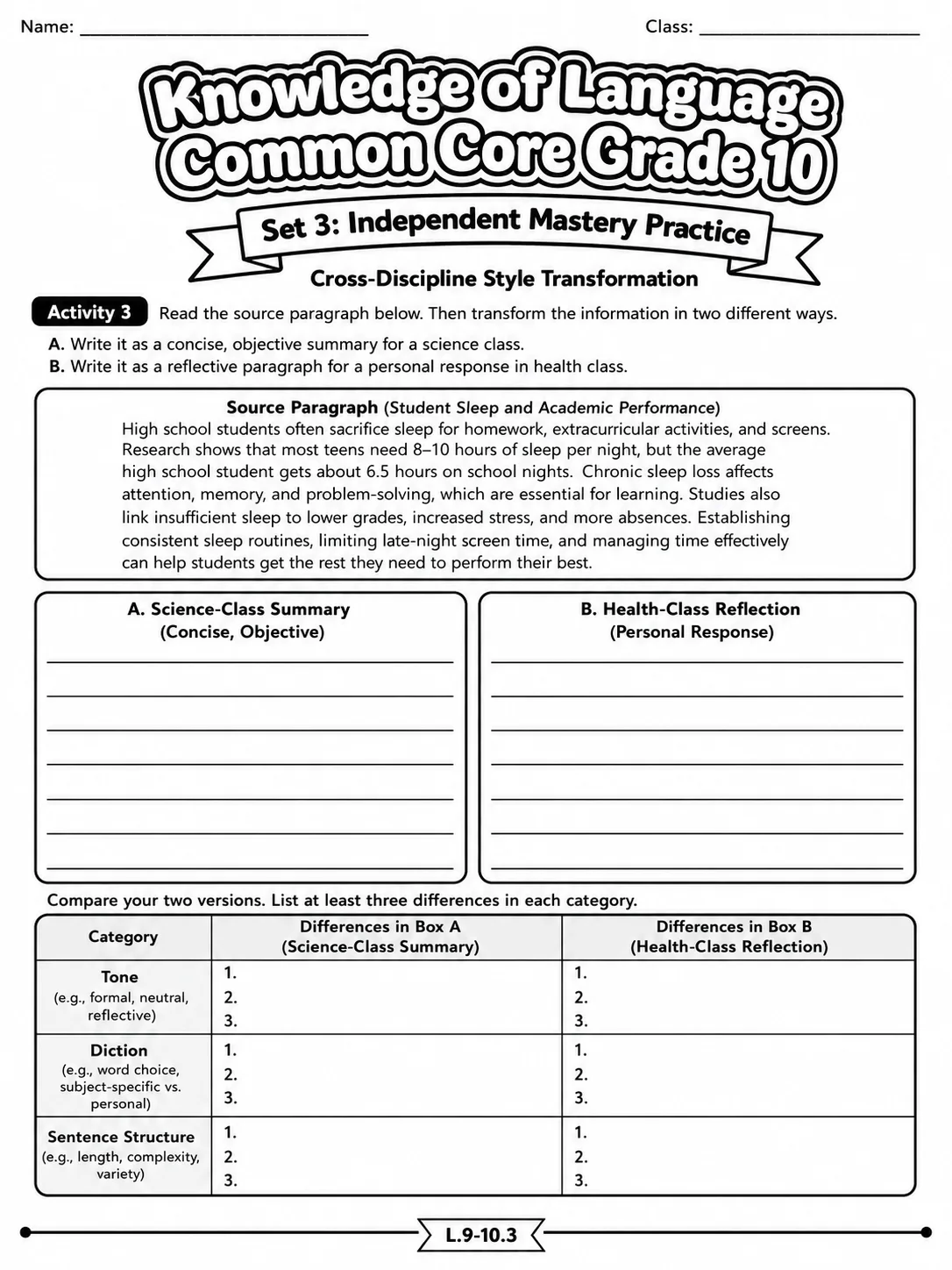 Name: ____ Class: ____

Knowledge of Language Common Core Grade 10

Set 3: Independent Mastery Practice

Cross-Discipline Style Transformation

Activity 3 Read the source paragraph below. Then transform the information in two different ways.

A. Write it as a concise, objective summary for a science class.
B. Write it as a reflective paragraph for a personal response in health class.

Source Paragraph (Student Sleep and Academic Performance)

High school students often sacrifice sleep for homework, extracurricular activities, and screens. Research shows that most teens need 8–10 hours of sleep per night, but the average high school student gets about 6.5 hours on school nights. Chronic sleep loss affects attention, memory, and problem-solving, which are essential for learning. Studies also link insufficient sleep to lower grades, increased stress, and more absences. Establishing consistent sleep routines, limiting late-night screen time, and managing time effectively can help students get the rest they need to perform their best.

A. Science-Class Summary
(Concise, Objective)

____
____
____
____
____
____
____

B. Health-Class Reflection
(Personal Response)

____
____
____
____
____
____
____

Compare your two versions. List at least three differences in each category.

| Category | Differences in Box A (Science-Class Summary) | Differences in Box B (Health-Class Reflection) |
|---|---|---|
| Tone (e.g., formal, neutral, reflective) | 1. 2. 3. | 1. 2. 3. |
| Diction (e.g., word choice, subject-specific vs. personal) | 1. 2. 3. | 1. 2. 3. |
| Sentence Structure (e.g., length, complexity, variety) | 1. 2. 3. | 1. 2. 3. |

L.9-10.3